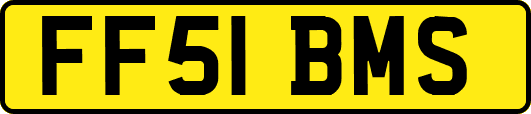 FF51 BMS